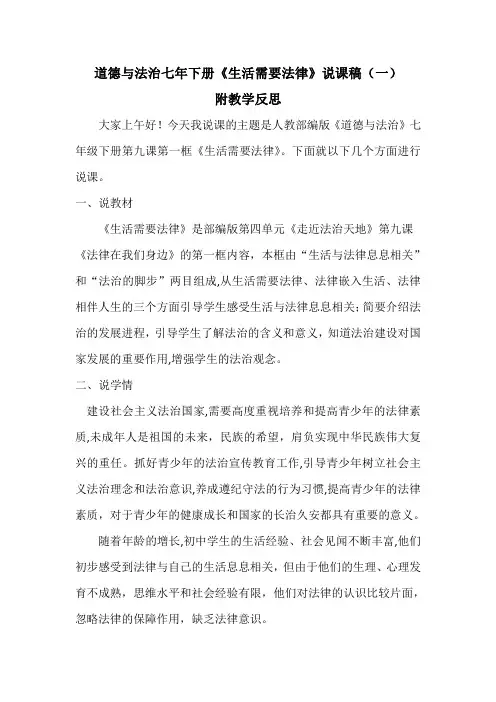 道德与法治七年下册《生活需要法律》说课稿（一）
附教学反思

大家上午好！今天我说课的主题是人教部编版《道德与法治》七年级下册第九课第一框《生活需要法律》。下面就以下几个方面进行说课。

一、说教材

《生活需要法律》是部编版第四单元《走近法治天地》第九课《法律在我们身边》的第一框内容，本框由“生活与法律息息相关”和“法治的脚步”两目组成,从生活需要法律、法律嵌入生活、法律相伴人生的三个方面引导学生感受生活与法律息息相关；简要介绍法治的发展进程，引导学生了解法治的含义和意义，知道法治建设对国家发展的重要作用,增强学生的法治观念。

二、说学情

建设社会主义法治国家,需要高度重视培养和提高青少年的法律素质,未成年人是祖国的未来，民族的希望，肩负实现中华民族伟大复兴的重任。抓好青少年的法治宣传教育工作,引导青少年树立社会主义法治理念和法治意识,养成遵纪守法的行为习惯,提高青少年的法律素质，对于青少年的健康成长和国家的长治久安都具有重要的意义。

随着年龄的增长,初中学生的生活经验、社会见闻不断丰富,他们初步感受到法律与自己的生活息息相关，但由于他们的生理、心理发育不成熟，思维水平和社会经验有限，他们对法律的认识比较片面，忽略法律的保障作用，缺乏法律意识。